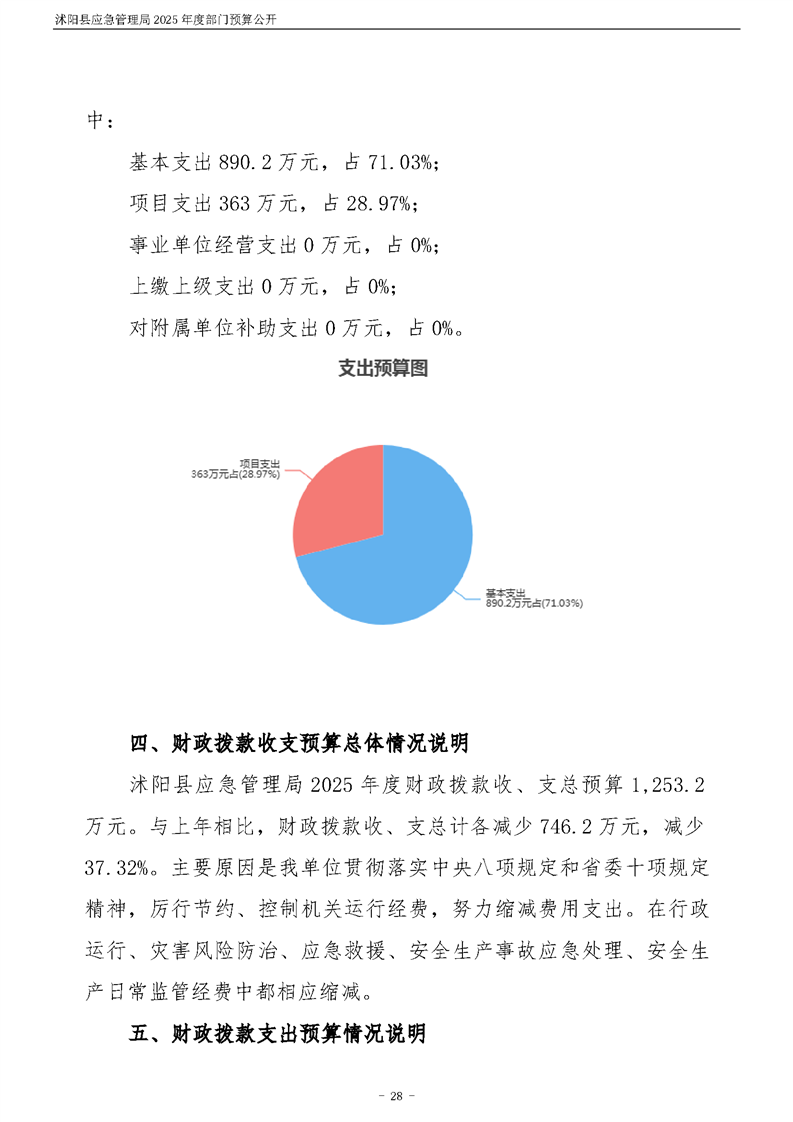 沭阳县应急管理局 2025 年度部门预算公开

中：

基本支出 890.2 万元，占 71.03%；

项目支出 363 万元，占 28.97%；

事业单位经营支出 0 万元，占 0%；

上缴上级支出 0 万元，占 0%；

对附属单位补助支出 0 万元，占 0%。

支出预算图

项目支出
363万元占(28.97%)

基本支出
890.2万元占(71.03%)

四、财政拨款收支预算总体情况说明

沭阳县应急管理局 2025 年度财政拨款收、支总预算 1,253.2 万元。与上年相比，财政拨款收、支总计各减少 746.2 万元，减少 37.32%。主要原因是我单位贯彻落实中央八项规定和省委十项规定精神，厉行节约、控制机关运行经费，努力缩减费用支出。在行政运行、灾害风险防治、应急救援、安全生产事故应急处理、安全生产日常监管经费中都相应缩减。

五、财政拨款支出预算情况说明

- 28 -